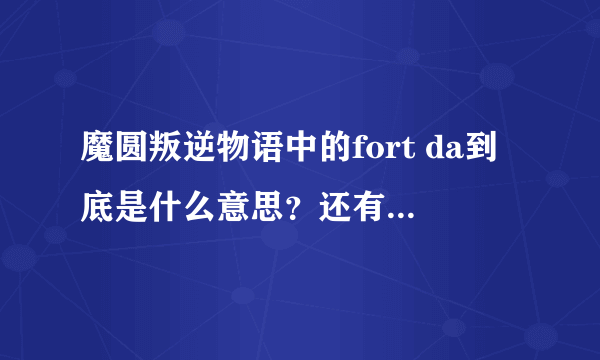 魔圆叛逆物语中的fort da到底是什么意思？还有...